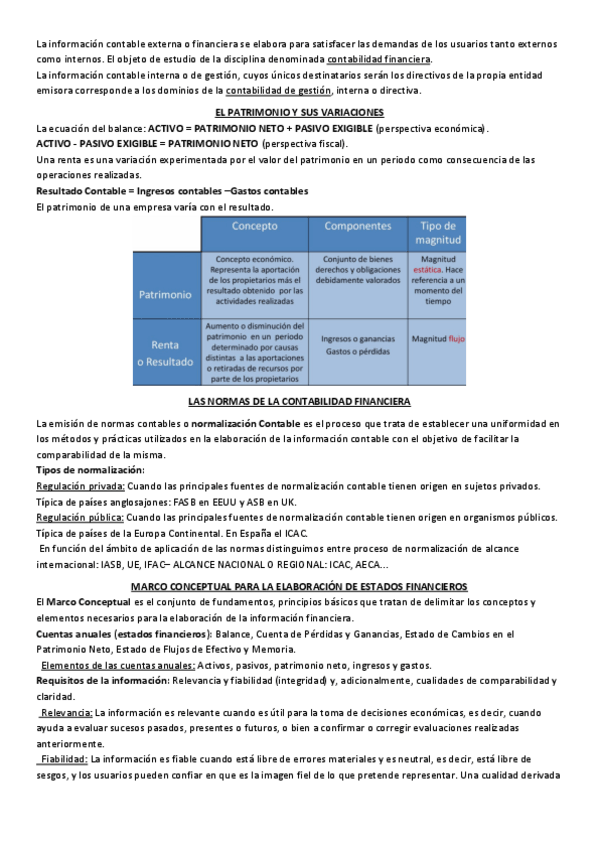 La información contable externa o financiera se elabora para satisfacer las demandas de los usuarios tanto externos como internos. El objeto de estudio de la disciplina denominada contabilidad financiera.
La información contable interna o de gestión, cuyos únicos destinatarios serán los directivos de la propia entidad emisora corresponde a los dominios de la contabilidad de gestión, interna o directiva.

EL PATRIMONIO Y SUS VARIACIONES

La ecuación del balance: ACTIVO = PATRIMONIO NETO + PASIVO EXIGIBLE (perspectiva económica).
ACTIVO - PASIVO EXIGIBLE = PATRIMONIO NETO (perspectiva fiscal).
Una renta es una variación experimentada por el valor del patrimonio en un periodo como consecuencia de las operaciones realizadas.
Resultado Contable = Ingresos contables –Gastos contables
El patrimonio de una empresa varía con el resultado.

| | Concepto | Componentes | Tipo de magnitud |
|---|---|---|---|
| Patrimonio | Concepto económico. Representa la aportación de los propietarios más el resultado obtenido por las actividades realizadas | Conjunto de bienes derechos y obligaciones debidamente valorados | Magnitud estática. Hace referencia a un momento del tiempo |
| Renta o Resultado | Aumento o disminución del patrimonio en un periodo determinado por causas distintas a las aportaciones o retiradas de recursos por parte de los propietarios | Ingresos o ganancias Gastos o pérdidas | Magnitud flujo |

LAS NORMAS DE LA CONTABILIDAD FINANCIERA

La emisión de normas contables o normalización Contable es el proceso que trata de establecer una uniformidad en los métodos y prácticas utilizados en la elaboración de la información contable con el objetivo de facilitar la comparabilidad de la misma.
Tipos de normalización:
Regulación privada: Cuando las principales fuentes de normalización contable tienen origen en sujetos privados. Típica de países anglosajones: FASB en EEUU y ASB en UK.
Regulación pública: Cuando las principales fuentes de normalización contable tienen origen en organismos públicos. Típica de países de la Europa Continental. En España el ICAC.
En función del ámbito de aplicación de las normas distinguimos entre proceso de normalización de alcance internacional: IASB, UE, IFAC– ALCANCE NACIONAL O REGIONAL: ICAC, AECA...

MARCO CONCEPTUAL PARA LA ELABORACIÓN DE ESTADOS FINANCIEROS

El Marco Conceptual es el conjunto de fundamentos, principios básicos que tratan de delimitar los conceptos y elementos necesarios para la elaboración de la información financiera.
Cuentas anuales (estados financieros): Balance, Cuenta de Pérdidas y Ganancias, Estado de Cambios en el Patrimonio Neto, Estado de Flujos de Efectivo y Memoria.
Elementos de las cuentas anuales: Activos, pasivos, patrimonio neto, ingresos y gastos.
Requisitos de la información: Relevancia y fiabilidad (integridad) y, adicionalmente, cualidades de comparabilidad y claridad.
Relevancia: La información es relevante cuando es útil para la toma de decisiones económicas, es decir, cuando ayuda a evaluar sucesos pasados, presentes o futuros, o bien a confirmar o corregir evaluaciones realizadas anteriormente.
Fiabilidad: La información es fiable cuando está libre de errores materiales y es neutral, es decir, está libre de sesgos, y los usuarios pueden confiar en que es la imagen fiel de lo que pretende representar. Una cualidad derivada